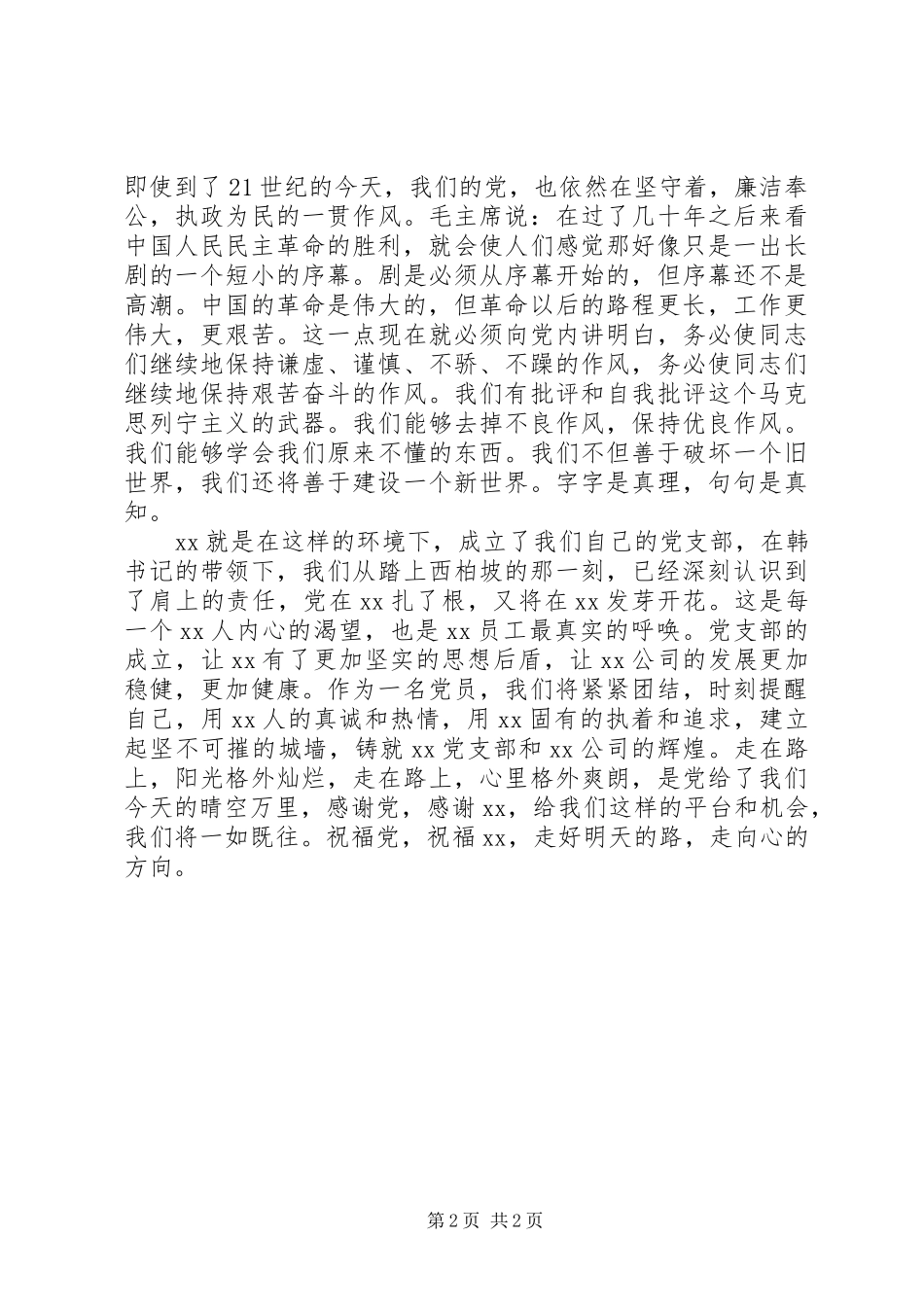 即使到了21世纪的今天，我们的党，也依然在坚守着，廉洁奉公，执政为民的一贯作风。毛主席说：在过了几十年之后来看中国人民民主革命的胜利，就会使人们感觉那好像只是一出长剧的一个短小的序幕。剧是必须从序幕开始的，但序幕还不是高潮。中国的革命是伟大的，但革命以后的路程更长，工作更伟大，更艰苦。这一点现在就必须向党内讲明白，务必使同志们继续地保持谦虚、谨慎、不骄、不躁的作风，务必使同志们继续地保持艰苦奋斗的作风。我们有批评和自我批评这个马克思列宁主义的武器。我们能够去掉不良作风，保持优良作风。我们能够学会我们原来不懂的东西。我们不但善于破坏一个旧世界，我们还将善于建设一个新世界。字字是真理，句句是真知。

xx就是在这样的环境下，成立了我们自己的党支部，在韩书记的带领下，我们从踏上西柏坡的那一刻，已经深刻认识到了肩上的责任，党在xx扎了根，又将在xx发芽开花。这是每一个xx人内心的渴望，也是xx员工最真实的呼唤。党支部的成立，让xx有了更加坚实的思想后盾，让xx公司的发展更加稳健，更加健康。作为一名党员，我们将紧紧团结，时刻提醒自己，用xx人的真诚和热情，用xx固有的执着和追求，建立起坚不可摧的城墙，铸就xx党支部和xx公司的辉煌。走在路上，阳光格外灿烂，走在路上，心里格外爽朗，是党给了我们今天的晴空万里，感谢党，感谢xx，给我们这样的平台和机会，我们将一如既往。祝福党，祝福xx，走好明天的路，走向心的方向。

第2页 共2页